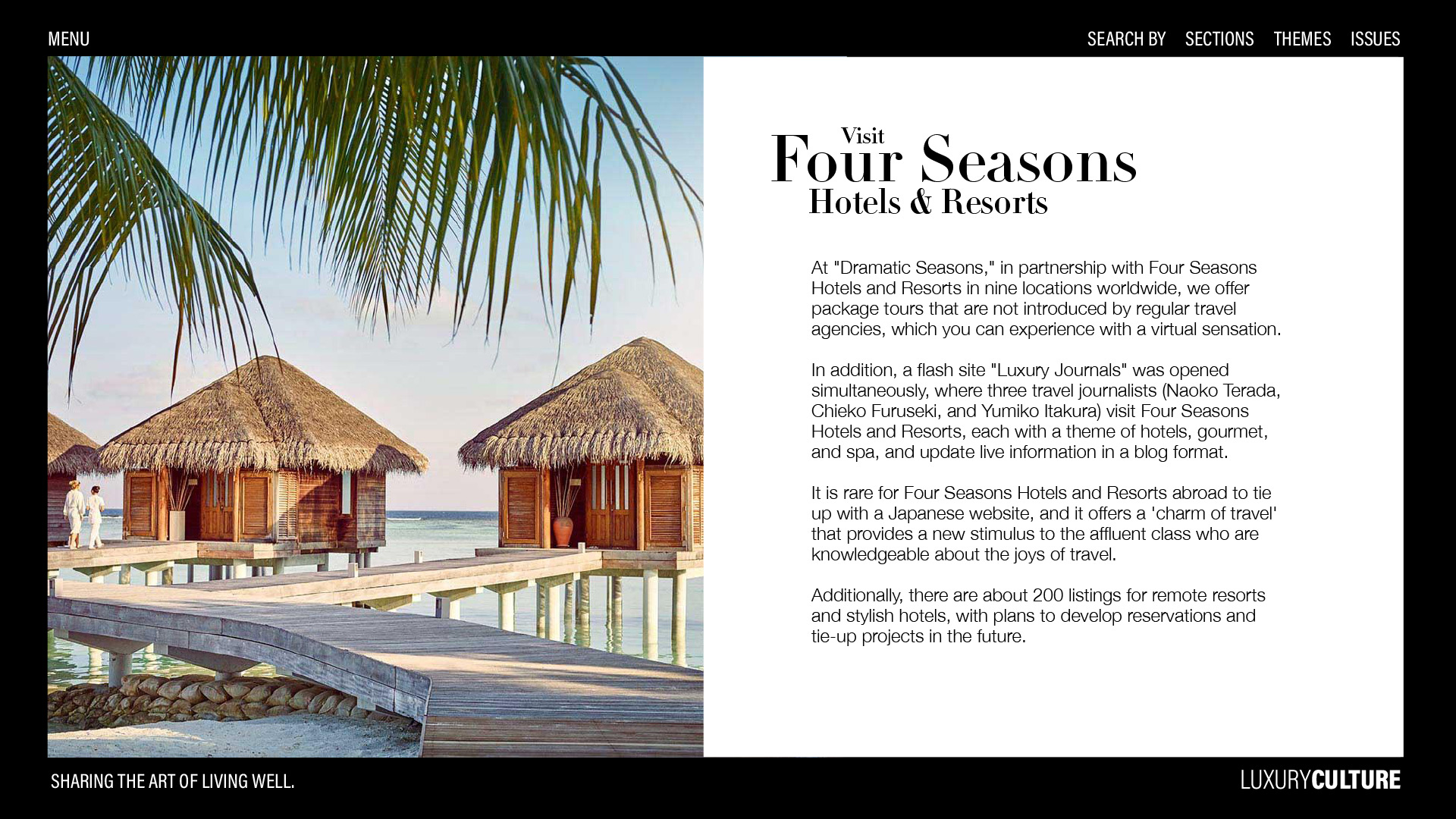 MENU

SEARCH BY SECTIONS THEMES ISSUES

Visit
Four Seasons
Hotels & Resorts

At "Dramatic Seasons," in partnership with Four Seasons Hotels and Resorts in nine locations worldwide, we offer package tours that are not introduced by regular travel agencies, which you can experience with a virtual sensation.

In addition, a flash site "Luxury Journals" was opened simultaneously, where three travel journalists (Naoko Terada, Chieko Furuseki, and Yumiko Itakura) visit Four Seasons Hotels and Resorts, each with a theme of hotels, gourmet, and spa, and update live information in a blog format.

It is rare for Four Seasons Hotels and Resorts abroad to tie up with a Japanese website, and it offers a 'charm of travel' that provides a new stimulus to the affluent class who are knowledgeable about the joys of travel.

Additionally, there are about 200 listings for remote resorts and stylish hotels, with plans to develop reservations and tie-up projects in the future.

SHARING THE ART OF LIVING WELL.

LUXURYCULTURE